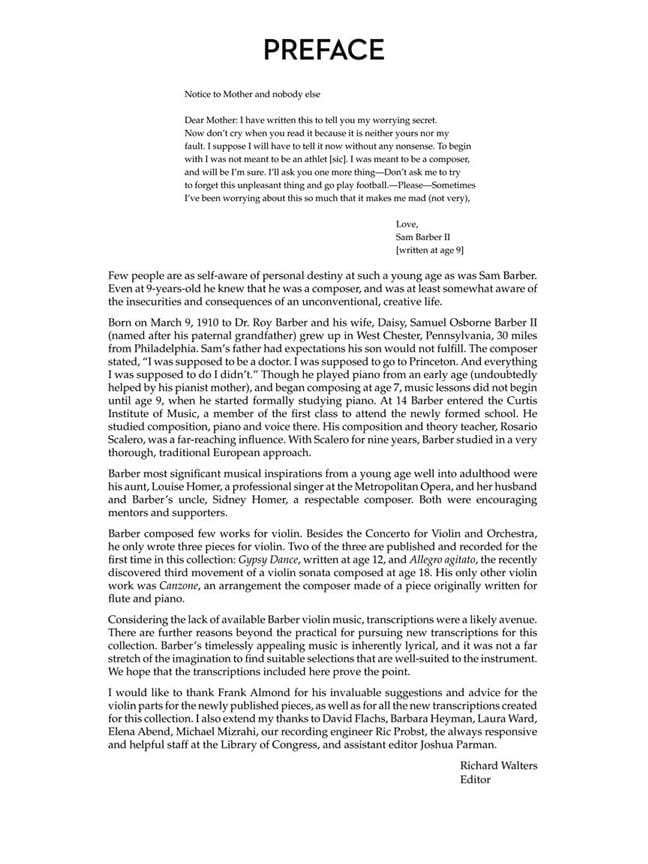 PREFACE

Notice to Mother and nobody else

Dear Mother: I have written this to tell you my worrying secret. Now don't cry when you read it because it is neither yours nor my fault. I suppose I will have to tell it now without any nonsense. To begin with I was not meant to be an athlet [sic]. I was meant to be a composer, and will be I'm sure. I'll ask you one more thing—Don't ask me to try to forget this unpleasant thing and go play football.—Please—Sometimes I've been worrying about this so much that it makes me mad (not very),

Love,
Sam Barber II
[written at age 9]

Few people are as self-aware of personal destiny at such a young age as was Sam Barber. Even at 9-years-old he knew that he was a composer, and was at least somewhat aware of the insecurities and consequences of an unconventional, creative life.

Born on March 9, 1910 to Dr. Roy Barber and his wife, Daisy, Samuel Osborne Barber II (named after his paternal grandfather) grew up in West Chester, Pennsylvania, 30 miles from Philadelphia. Sam's father had expectations his son would not fulfill. The composer stated, "I was supposed to be a doctor. I was supposed to go to Princeton. And everything I was supposed to do I didn't." Though he played piano from an early age (undoubtedly helped by his pianist mother), and began composing at age 7, music lessons did not begin until age 9, when he started formally studying piano. At 14 Barber entered the Curtis Institute of Music, a member of the first class to attend the newly formed school. He studied composition, piano and voice there. His composition and theory teacher, Rosario Scalero, was a far-reaching influence. With Scalero for nine years, Barber studied in a very thorough, traditional European approach.

Barber most significant musical inspirations from a young age well into adulthood were his aunt, Louise Homer, a professional singer at the Metropolitan Opera, and her husband and Barber's uncle, Sidney Homer, a respectable composer. Both were encouraging mentors and supporters.

Barber composed few works for violin. Besides the Concerto for Violin and Orchestra, he only wrote three pieces for violin. Two of the three are published and recorded for the first time in this collection: Gypsy Dance, written at age 12, and Allegro agitato, the recently discovered third movement of a violin sonata composed at age 18. His only other violin work was Canzone, an arrangement the composer made of a piece originally written for flute and piano.

Considering the lack of available Barber violin music, transcriptions were a likely avenue. There are further reasons beyond the practical for pursuing new transcriptions for this collection. Barber's timelessly appealing music is inherently lyrical, and it was not a far stretch of the imagination to find suitable selections that are well-suited to the instrument. We hope that the transcriptions included here prove the point.

I would like to thank Frank Almond for his invaluable suggestions and advice for the violin parts for the newly published pieces, as well as for all the new transcriptions created for this collection. I also extend my thanks to David Flachs, Barbara Heyman, Laura Ward, Elena Abend, Michael Mizrahi, our recording engineer Ric Probst, the always responsive and helpful staff at the Library of Congress, and assistant editor Joshua Parman.

Richard Walters
Editor